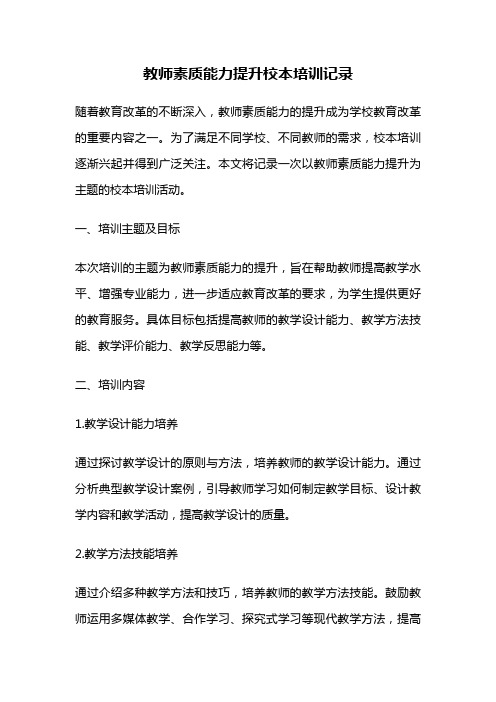 教师素质能力提升校本培训记录

随着教育改革的不断深入，教师素质能力的提升成为学校教育改革的重要内容之一。为了满足不同学校、不同教师的需求，校本培训逐渐兴起并得到广泛关注。本文将记录一次以教师素质能力提升为主题的校本培训活动。

一、培训主题及目标

本次培训的主题为教师素质能力的提升，旨在帮助教师提高教学水平、增强专业能力，进一步适应教育改革的要求，为学生提供更好的教育服务。具体目标包括提高教师的教学设计能力、教学方法技能、教学评价能力、教学反思能力等。

二、培训内容

1.教学设计能力培养

通过探讨教学设计的原则与方法，培养教师的教学设计能力。通过分析典型教学设计案例，引导教师学习如何制定教学目标、设计教学内容和教学活动，提高教学设计的质量。

2.教学方法技能培养

通过介绍多种教学方法和技巧，培养教师的教学方法技能。鼓励教师运用多媒体教学、合作学习、探究式学习等现代教学方法，提高